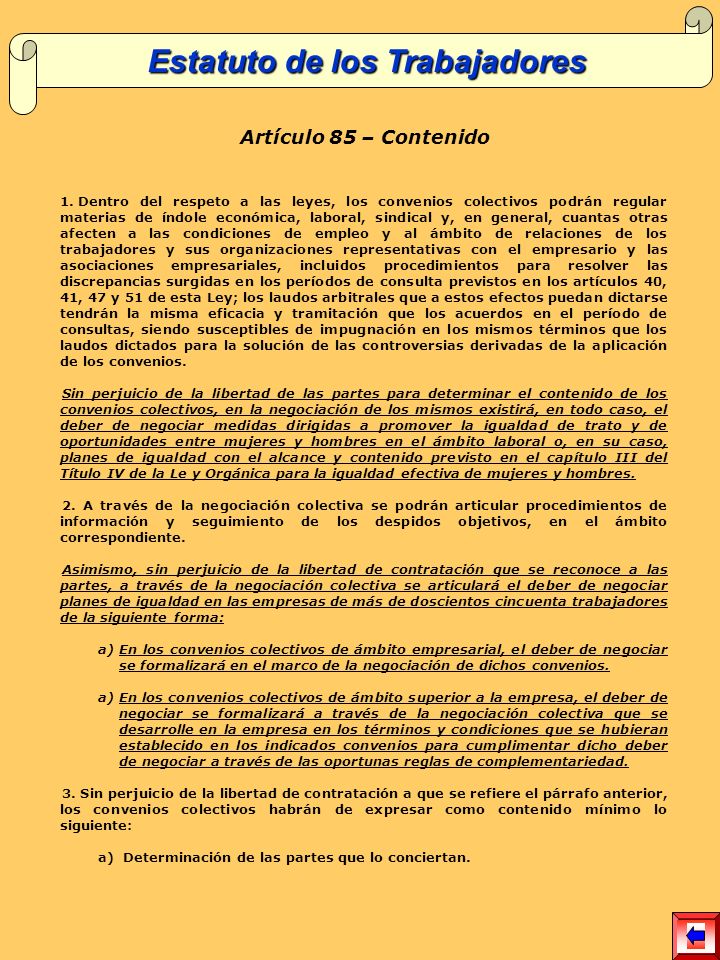 Estatuto de los Trabajadores

Artículo 85 – Contenido

1. Dentro del respeto a las leyes, los convenios colectivos podrán regular materias de índole económica, laboral, sindical y, en general, cuantas otras afecten a las condiciones de empleo y al ámbito de relaciones de los trabajadores y sus organizaciones representativas con el empresario y las asociaciones empresariales, incluidos procedimientos para resolver las discrepancias surgidas en los períodos de consulta previstos en los artículos 40, 41, 47 y 51 de esta Ley; los laudos arbitrales que a estos efectos puedan dictarse tendrán la misma eficacia y tramitación que los acuerdos en el período de consultas, siendo susceptibles de impugnación en los mismos términos que los laudos dictados para la solución de las controversias derivadas de la aplicación de los convenios.

Sin perjuicio de la libertad de las partes para determinar el contenido de los convenios colectivos, en la negociación de los mismos existirá, en todo caso, el deber de negociar medidas dirigidas a promover la igualdad de trato y de oportunidades entre mujeres y hombres en el ámbito laboral o, en su caso, planes de igualdad con el alcance y contenido previsto en el capítulo III del Título IV de la Le y Orgánica para la igualdad efectiva de mujeres y hombres.

2. A través de la negociación colectiva se podrán articular procedimientos de información y seguimiento de los despidos objetivos, en el ámbito correspondiente.

Asimismo, sin perjuicio de la libertad de contratación que se reconoce a las partes, a través de la negociación colectiva se articulará el deber de negociar planes de igualdad en las empresas de más de doscientos cincuenta trabajadores de la siguiente forma:

a) En los convenios colectivos de ámbito empresarial, el deber de negociar se formalizará en el marco de la negociación de dichos convenios.

a) En los convenios colectivos de ámbito superior a la empresa, el deber de negociar se formalizará a través de la negociación colectiva que se desarrolle en la empresa en los términos y condiciones que se hubieran establecido en los indicados convenios para cumplimentar dicho deber de negociar a través de las oportunas reglas de complementariedad.

3. Sin perjuicio de la libertad de contratación a que se refiere el párrafo anterior, los convenios colectivos habrán de expresar como contenido mínimo lo siguiente:

a) Determinación de las partes que lo conciertan.